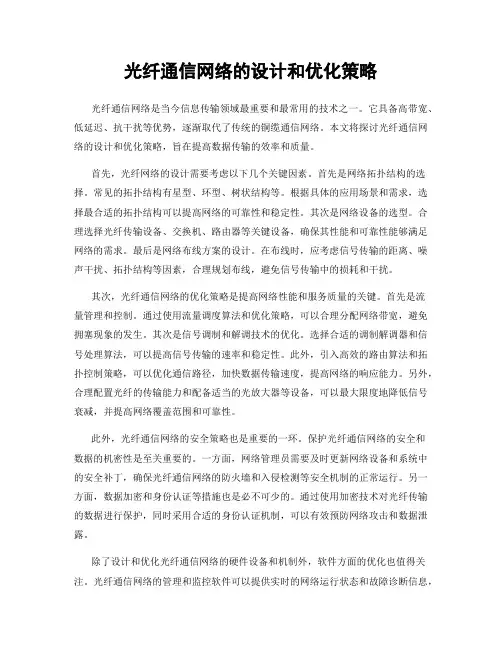 光纤通信网络的设计和优化策略

光纤通信网络是当今信息传输领域最重要和最常用的技术之一。它具备高带宽、低延迟、抗干扰等优势，逐渐取代了传统的铜缆通信网络。本文将探讨光纤通信网络的设计和优化策略，旨在提高数据传输的效率和质量。

首先，光纤网络的设计需要考虑以下几个关键因素。首先是网络拓扑结构的选择。常见的拓扑结构有星型、环型、树状结构等。根据具体的应用场景和需求，选择最合适的拓扑结构可以提高网络的可靠性和稳定性。其次是网络设备的选型。合理选择光纤传输设备、交换机、路由器等关键设备，确保其性能和可靠性能够满足网络的需求。最后是网络布线方案的设计。在布线时，应考虑信号传输的距离、噪声干扰、拓扑结构等因素，合理规划布线，避免信号传输中的损耗和干扰。

其次，光纤通信网络的优化策略是提高网络性能和服务质量的关键。首先是流量管理和控制。通过使用流量调度算法和优化策略，可以合理分配网络带宽，避免拥塞现象的发生。其次是信号调制和解调技术的优化。选择合适的调制解调器和信号处理算法，可以提高信号传输的速率和稳定性。此外，引入高效的路由算法和拓扑控制策略，可以优化通信路径，加快数据传输速度，提高网络的响应能力。另外，合理配置光纤的传输能力和配备适当的光放大器等设备，可以最大限度地降低信号衰减，并提高网络覆盖范围和可靠性。

此外，光纤通信网络的安全策略也是重要的一环。保护光纤通信网络的安全和数据的机密性是至关重要的。一方面，网络管理员需要及时更新网络设备和系统中的安全补丁，确保光纤通信网络的防火墙和入侵检测等安全机制的正常运行。另一方面，数据加密和身份认证等措施也是必不可少的。通过使用加密技术对光纤传输的数据进行保护，同时采用合适的身份认证机制，可以有效预防网络攻击和数据泄露。

除了设计和优化光纤通信网络的硬件设备和机制外，软件方面的优化也值得关注。光纤通信网络的管理和监控软件可以提供实时的网络运行状态和故障诊断信息，